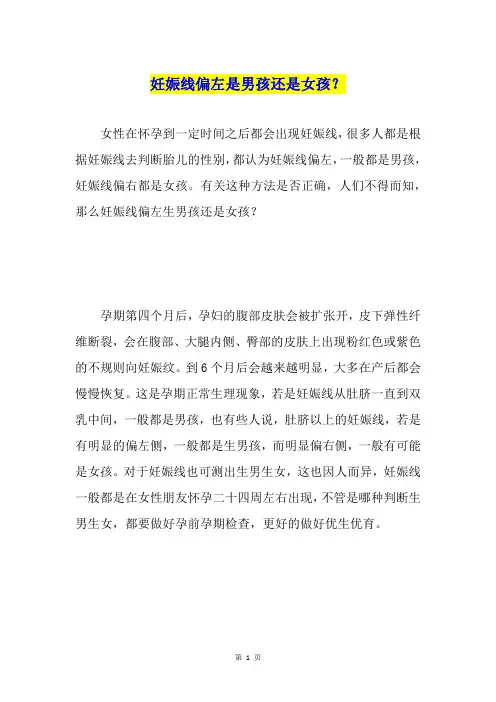 妊娠线偏左是男孩还是女孩？

女性在怀孕到一定时间之后都会出现妊娠线，很多人都是根据妊娠线去判断胎儿的性别，都认为妊娠线偏左，一般都是男孩，妊娠线偏右都是女孩。有关这种方法是否正确，人们不得而知，那么妊娠线偏左生男孩还是女孩？

孕期第四个月后，孕妇的腹部皮肤会被扩张开，皮下弹性纤维断裂，会在腹部、大腿内侧、臀部的皮肤上出现粉红色或紫色的不规则向妊娠纹。到 6 个月后会越来越明显，大多在产后都会慢慢恢复。这是孕期正常生理现象，若是妊娠线从肚脐一直到双乳中间，一般都是男孩，也有些人说，肚脐以上的妊娠线，若是有明显的偏左侧，一般都是生男孩，而明显偏右侧，一般有可能是女孩。对于妊娠线也可测出生男生女，这也因人而异，妊娠线一般都是在女性朋友怀孕二十四周左右出现，不管是哪种判断生男生女，都要做好孕前孕期检查，更好的做好优生优育。

第 1 页